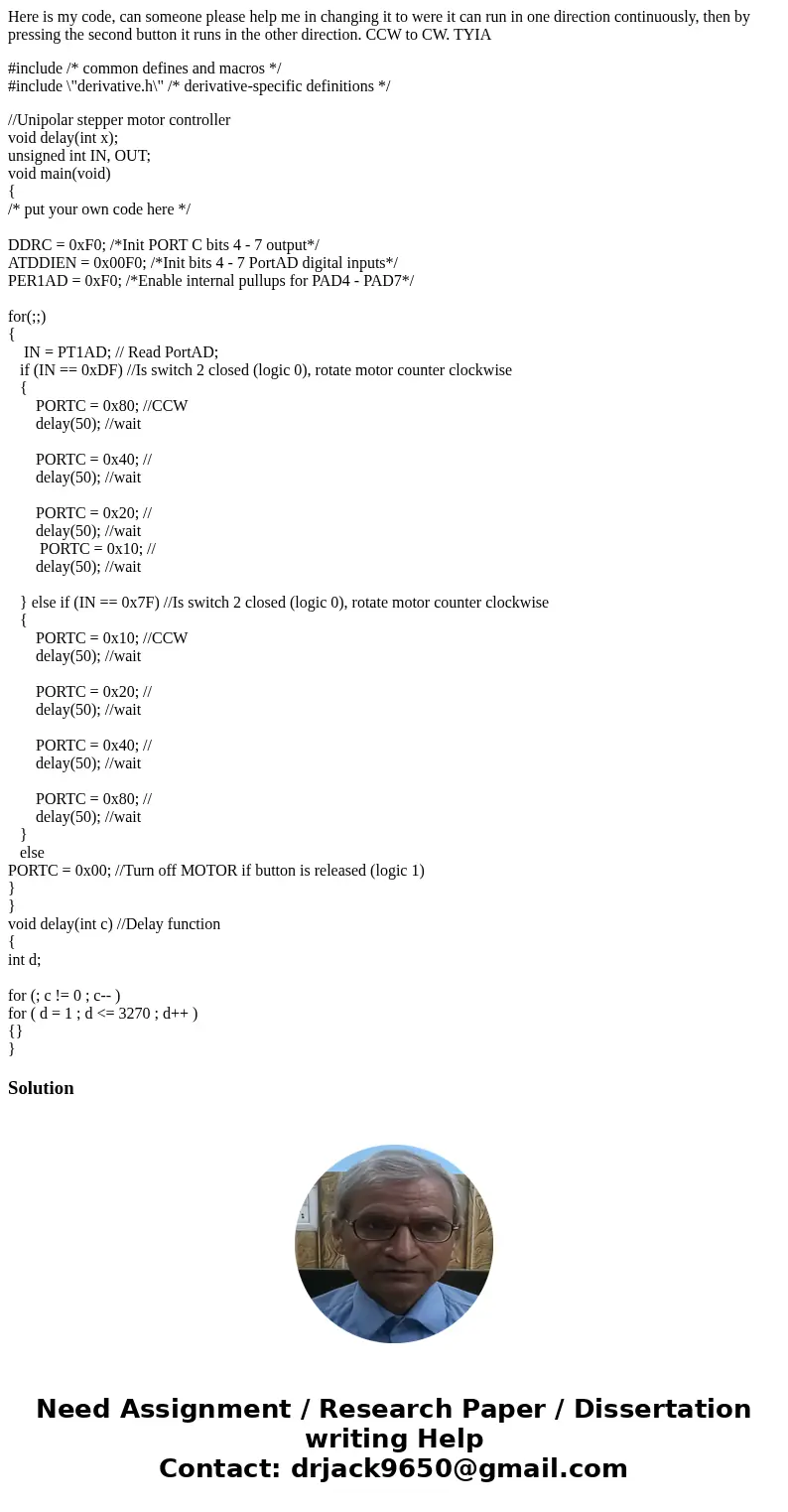 Here is my code, can someone please help me in changing it to were it can run in one direction continuously, then by pressing the second button it runs in the other direction. CCW to CW. TYIA

#include /* common defines and macros */
#include \"derivative.h\" /* derivative-specific definitions */

//Unipolar stepper motor controller
void delay(int x);
unsigned int IN, OUT;
void main(void)
{
/* put your own code here */

DDRC = 0xF0; /*Init PORT C bits 4 - 7 output*/
ATDDIEN = 0x00F0; /*Init bits 4 - 7 PortAD digital inputs*/
PER1AD = 0xF0; /*Enable internal pullups for PAD4 - PAD7*/

for(;;)
{
IN = PT1AD; // Read PortAD;
if (IN == 0xDF) //Is switch 2 closed (logic 0), rotate motor counter clockwise
{
PORTC = 0x80; //CCW
delay(50); //wait

PORTC = 0x40; //
delay(50); //wait

PORTC = 0x20; //
delay(50); //wait
PORTC = 0x10; //
delay(50); //wait

} else if (IN == 0x7F) //Is switch 2 closed (logic 0), rotate motor counter clockwise
{
PORTC = 0x10; //CCW
delay(50); //wait

PORTC = 0x20; //
delay(50); //wait

PORTC = 0x40; //
delay(50); //wait

PORTC = 0x80; //
delay(50); //wait
}
else
PORTC = 0x00; //Turn off MOTOR if button is released (logic 1)
}
}
void delay(int c) //Delay function
{
int d;

for (; c != 0 ; c-- )
for ( d = 1 ; d <= 3270 ; d++ )
{}
}

Solution

Need Assignment / Research Paper / Dissertation writing Help
Contact: drjack9650@gmail.com